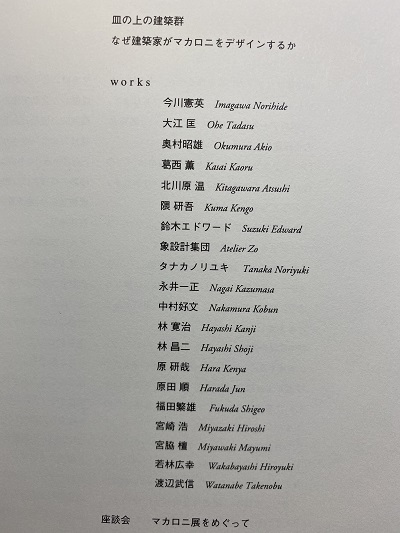 皿の上の建築群
なぜ建築家がマカロニをデザインするか

works

今川憲英　Imagawa Norihide
大江 匡　Ohe Tadasu
奥村昭雄　Okumura Akio
葛西 薫　Kasai Kaoru
北川原 温　Kitagawara Atsushi
隈 研吾　Kuma Kengo
鈴木エドワード　Suzuki Edward
象設計集団　Atelier Zo
タナカノリユキ　Tanaka Noriyuki
永井一正　Nagai Kazumasa
中村好文　Nakamura Kobun
林 寛治　Hayashi Kanji
林 昌二　Hayashi Shoji
原 研哉　Hara Kenya
原田 順　Harada Jun
福田繁雄　Fukuda Shigeo
宮崎 浩　Miyazaki Hiroshi
宮脇 檀　Miyawaki Mayumi
若林広幸　Wakabayashi Hiroyuki
渡辺武信　Watanabe Takenobu

座談会　マカロニ展をめぐって